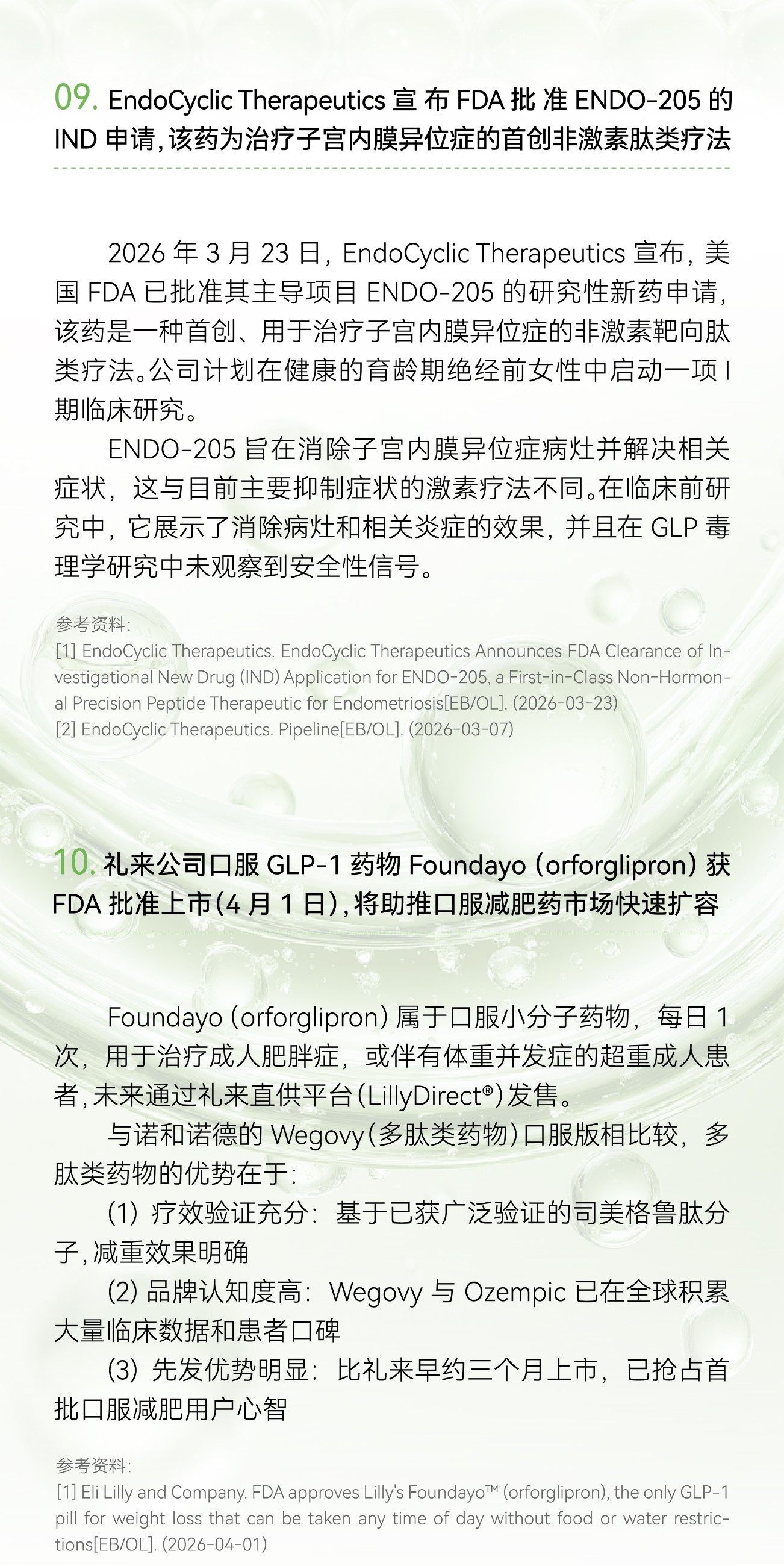 09. EndoCyclic Therapeutics 宣布 FDA 批准 ENDO-205 的 IND 申请，该药为治疗子宫内膜异位症的首创非激素肽类疗法

2026 年 3 月 23 日，EndoCyclic Therapeutics 宣布，美国 FDA 已批准其主导项目 ENDO-205 的研究性新药申请，该药是一种首创、用于治疗子宫内膜异位症的非激素靶向肽类疗法。公司计划在健康的育龄期绝经前女性中启动一项 I 期临床研究。

ENDO-205 旨在消除子宫内膜异位症病灶并解决相关症状，这与目前主要抑制症状的激素疗法不同。在临床前研究中，它展示了消除病灶和相关炎症的效果，并且在 GLP 毒理学研究中未观察到安全性信号。

参考资料：
[1] EndoCyclic Therapeutics. EndoCyclic Therapeutics Announces FDA Clearance of Investigational New Drug (IND) Application for ENDO-205, a First-in-Class Non-Hormonal Precision Peptide Therapeutic for Endometriosis[EB/OL]. (2026-03-23)
[2] EndoCyclic Therapeutics. Pipeline[EB/OL]. (2026-03-07)

10. 礼来公司口服 GLP-1 药物 Foundayo (orforglipron) 获 FDA 批准上市（4 月 1 日），将助推口服减肥药市场快速扩容

Foundayo (orforglipron) 属于口服小分子药物，每日 1 次，用于治疗成人肥胖症，或伴有体重并发症的超重成人患者，未来通过礼来直供平台（LillyDirect®）发售。

与诺和诺德的 Wegovy（多肽类药物）口服版相比较，多肽类药物的优势在于：

(1) 疗效验证充分：基于已获广泛验证的司美格鲁肽分子，减重效果明确

(2) 品牌认知度高：Wegovy 与 Ozempic 已在全球积累大量临床数据和患者口碑

(3) 先发优势明显：比礼来早约三个月上市，已抢占首批口服减肥用户心智

参考资料：
[1] Eli Lilly and Company. FDA approves Lilly's Foundayo™ (orforglipron), the only GLP-1 pill for weight loss that can be taken any time of day without food or water restrictions[EB/OL]. (2026-04-01)